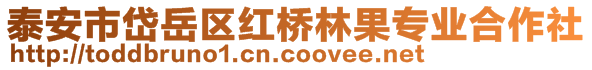 泰安市岱岳区红桥林果专业合作社
http://toddbruno1.cn.coovee.net